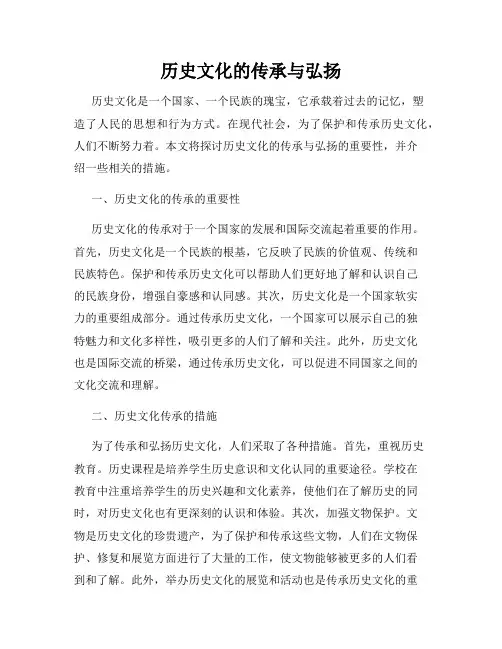 历史文化的传承与弘扬

历史文化是一个国家、一个民族的瑰宝，它承载着过去的记忆，塑造了人民的思想和行为方式。在现代社会，为了保护和传承历史文化，人们不断努力着。本文将探讨历史文化的传承与弘扬的重要性，并介绍一些相关的措施。

一、历史文化的传承的重要性

历史文化的传承对于一个国家的发展和国际交流起着重要的作用。首先，历史文化是一个民族的根基，它反映了民族的价值观、传统和民族特色。保护和传承历史文化可以帮助人们更好地了解和认识自己的民族身份，增强自豪感和认同感。其次，历史文化是一个国家软实力的重要组成部分。通过传承历史文化，一个国家可以展示自己的独特魅力和文化多样性，吸引更多的人们了解和关注。此外，历史文化也是国际交流的桥梁，通过传承历史文化，可以促进不同国家之间的文化交流和理解。

二、历史文化传承的措施

为了传承和弘扬历史文化，人们采取了各种措施。首先，重视历史教育。历史课程是培养学生历史意识和文化认同的重要途径。学校在教育中注重培养学生的历史兴趣和文化素养，使他们在了解历史的同时，对历史文化也有更深刻的认识和体验。其次，加强文物保护。文物是历史文化的珍贵遗产，为了保护和传承这些文物，人们在文物保护、修复和展览方面进行了大量的工作，使文物能够被更多的人们看到和了解。此外，举办历史文化的展览和活动也是传承历史文化的重